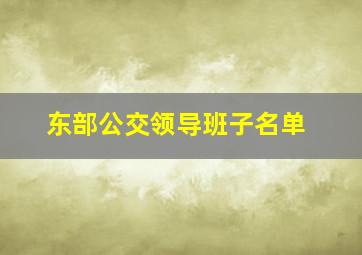 东部公交领导班子名单